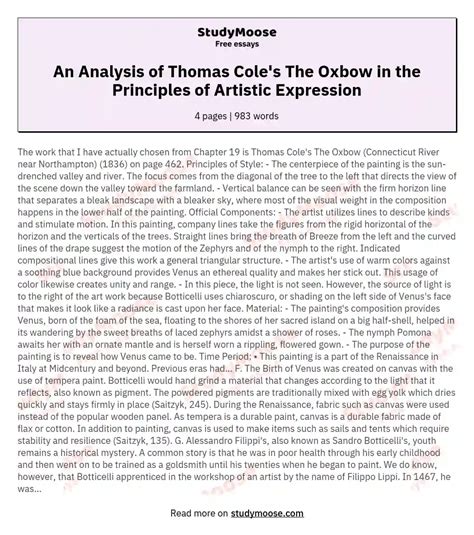 StudyMoose
Free essays

An Analysis of Thomas Cole's The Oxbow in the Principles of Artistic Expression

4 pages | 983 words

The work that I have actually chosen from Chapter 19 is Thomas Cole's The Oxbow (Connecticut River near Northampton) (1836) on page 462. Principles of Style: - The centerpiece of the painting is the sun-drenched valley and river. The focus comes from the diagonal of the tree to the left that directs the view of the scene down the valley toward the farmland. - Vertical balance can be seen with the firm horizon line that separates a bleak landscape with a bleaker sky, where most of the visual weight in the composition happens in the lower half of the painting. Official Components: - The artist utilizes lines to describe kinds and stimulate motion. In this painting, company lines take the figures from the rigid horizontal of the horizon and the verticals of the trees. Straight lines bring the breath of Breeze from the left and the curved lines of the drape suggest the motion of the Zephyrs and of the nymph to the right. Indicated compositional lines give this work a general triangular structure. - The artist's use of warm colors against a soothing blue background provides Venus an ethereal quality and makes her stick out. This usage of color likewise creates unity and range. - In this piece, the light is not seen. However, the source of light is to the right of the art work because Botticelli uses chiaroscuro, or shading on the left side of Venus's face that makes it look like a radiance is cast upon her face. Material: - The painting's composition provides Venus, born of the foam of the sea, floating to the shores of her sacred island on a big half-shell, helped in its wandering by the sweet breaths of laced zephyrs amidst a shower of roses. - The nymph Pomona awaits her with an ornate mantle and is herself worn a rippling, flowered gown. - The purpose of the painting is to reveal how Venus came to be. Time Period: • This painting is a part of the Renaissance in Italy at Midcentury and beyond. Previous eras had... F. The Birth of Venus was created on canvas with the use of tempera paint. Botticelli would hand grind a material that changes according to the light that it reflects, also known as pigment. The powdered pigments are traditionally mixed with egg yolk which dries quickly and stays firmly in place (Saitzyk, 245). During the Renaissance, fabric such as canvas were used instead of the popular wooden panel. As tempera is a durable paint, canvas is a durable fabric made of flax or cotton. In addition to painting, canvas is used to make items such as sails and tents which require stability and resilience (Saitzyk, 135). G. Alessandro Filippi's, also known as Sandro Botticelli's, youth remains a historical mystery. A common story is that he was in poor health through his early childhood and then went on to be trained as a goldsmith until his twenties when he began to paint. We do know, however, that Botticelli apprenticed in the workshop of an artist by the name of Filippo Lippi. In 1467, he was...

Read more on studymoose.com